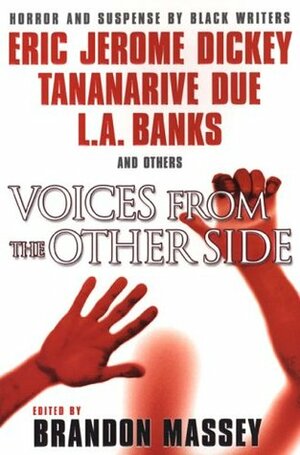 HORROR AND SUSPENSE BY BLACK WRITERS
ERIC JEROME DICKEY
TANANARIVE DUE
L.A. BANKS
AND OTHERS

VOICES FROM THE OTHER SIDE

EDITED BY
BRANDON MASSEY